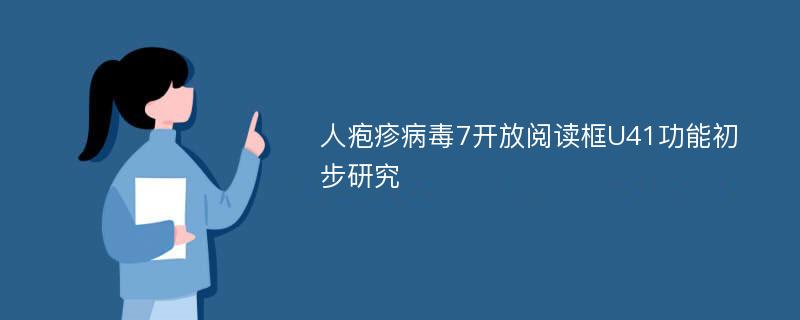 人疱疹病毒7开放阅读框U41功能初步研究